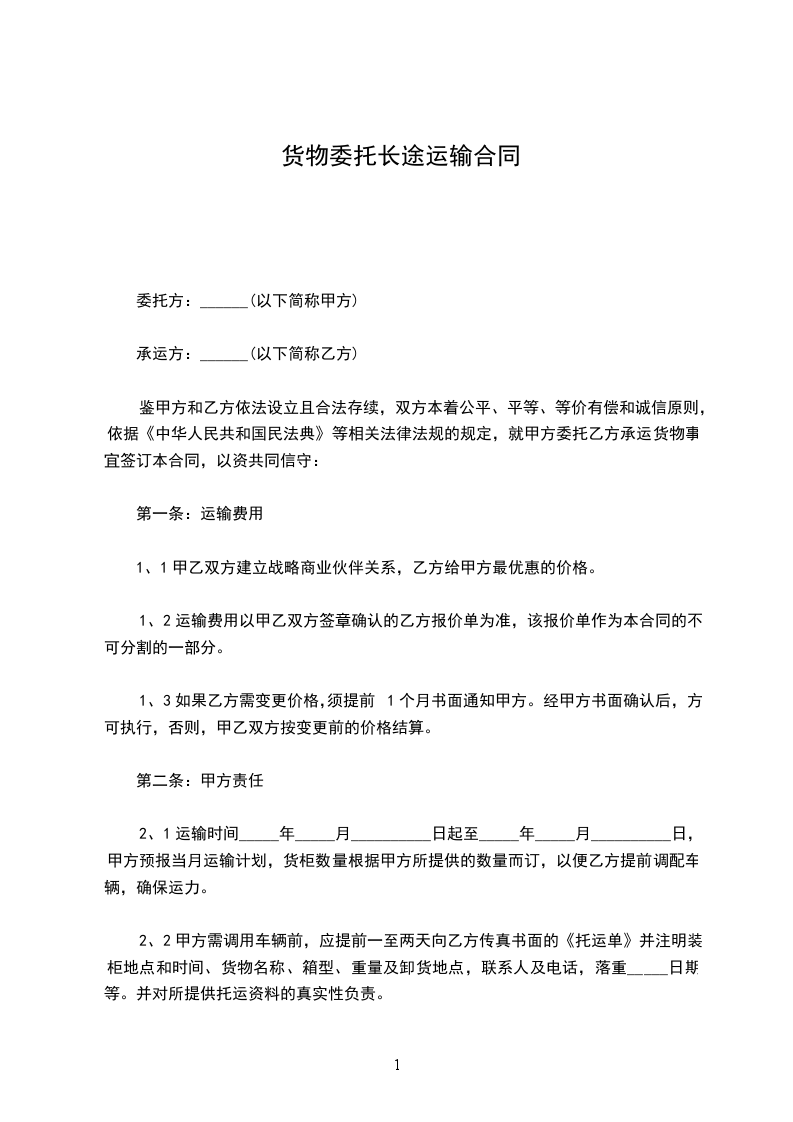 货物委托长途运输合同

委托方：______(以下简称甲方)

承运方：______(以下简称乙方)

鉴甲方和乙方依法设立且合法存续，双方本着公平、平等、等价有偿和诚信原则，依据《中华人民共和国民法典》等相关法律法规的规定，就甲方委托乙方承运货物事宜签订本合同，以资共同信守：

第一条：运输费用

1、1 甲乙双方建立战略商业伙伴关系，乙方给甲方最优惠的价格。

1、2 运输费用以甲乙双方签章确认的乙方报价单为准，该报价单作为本合同的不可分割的一部分。

1、3 如果乙方需变更价格,须提前 1 个月书面通知甲方。经甲方书面确认后，方可执行，否则，甲乙双方按变更前的价格结算。

第二条：甲方责任

2、1 运输时间_____年_____月__________日起至_____年_____月__________日，甲方预报当月运输计划，货柜数量根据甲方所提供的数量而订，以便乙方提前调配车辆，确保运力。

2、2 甲方需调用车辆前，应提前一至两天向乙方传真书面的《托运单》并注明装柜地点和时间、货物名称、箱型、重量及卸货地点，联系人及电话，落重_____日期等。并对所提供托运资料的真实性负责。

1